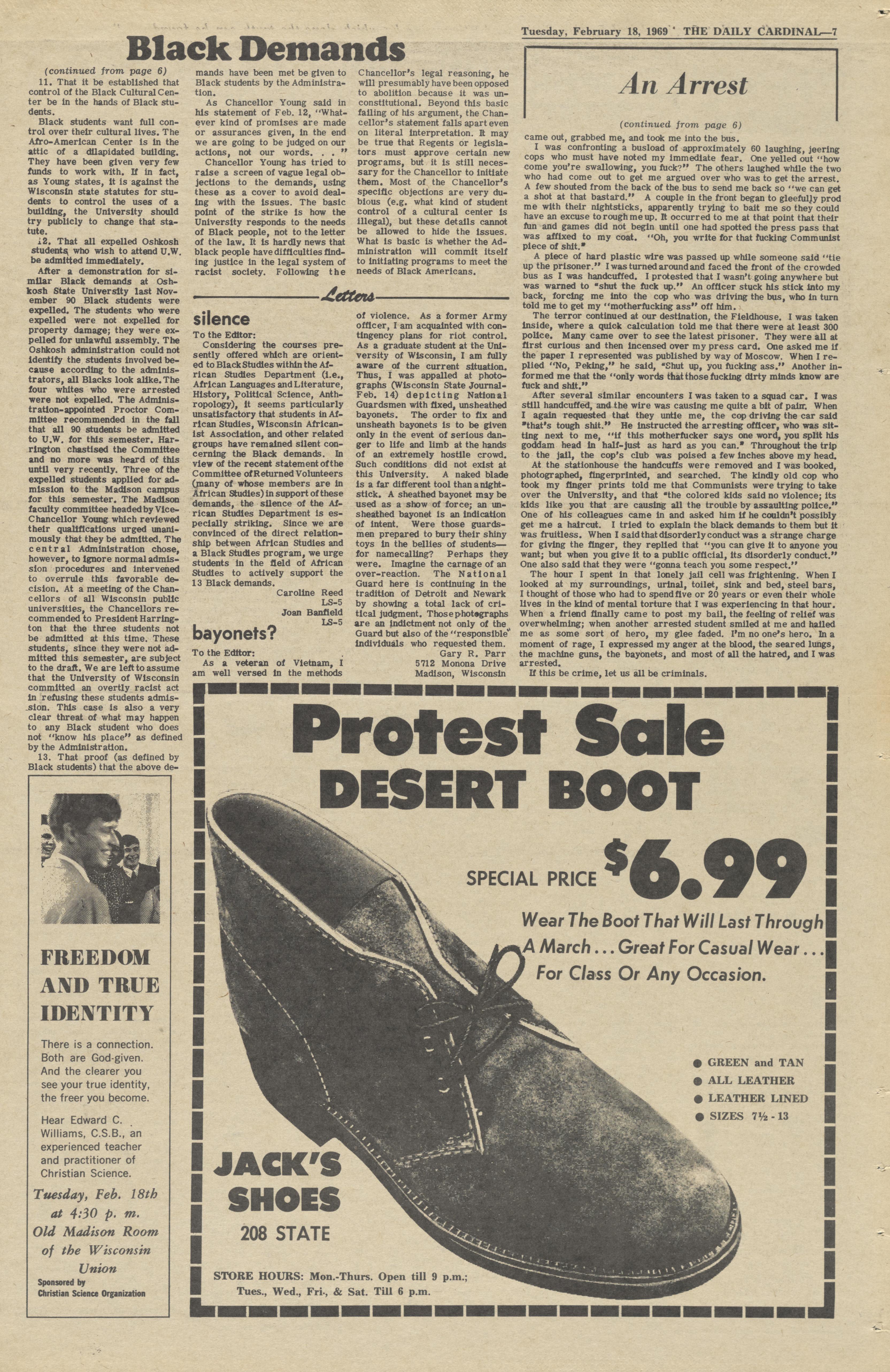 Tuesday, February 18, 1969 THE DAILY CARDINAL—7

Black Demands

(continued from page 6)

11. That it be established that control of the Black Cultural Center be in the hands of Black students.

Black students want full control over their cultural lives. The Afro-American Center is in the attic of a dilapidated building. They have been given very few funds to work with. If in fact, as Young states, it is against the Wisconsin state statutes for students to control the uses of a building, the University should try publicly to change that statute.

12. That all expelled Oshkosh students who wish to attend U.W. be admitted immediately.

After a demonstration for similar Black demands at Oshkosh State University last November 90 Black students were expelled. The students who were expelled were not expelled for property damage; they were expelled for unlawful assembly. The Oshkosh administration could not identify the students involved because according to the administrators, all Blacks look alike. The four whites who were arrested were not expelled. The Administration-appointed Proctor Committee recommended in the fall that all 90 students be admitted to U.W. for this semester. Harrington chastised the Committee and no more was heard of this until very recently. Three of the expelled students applied for admission to the Madison campus for this semester. The Madison faculty committee headed by Vice-Chancellor Young which reviewed their qualifications urged unanimously that they be admitted. The central Administration chose, however, to ignore normal admission procedures and intervened to overrule this favorable decision. At a meeting of the Chancellors of all Wisconsin public universities, the Chancellors recommended to President Harrington that the three students not be admitted at this time. These students, since they were not admitted this semester, are subject to the draft. We are left to assume that the University of Wisconsin committed an overtly racist act in refusing these students admission. This case is also a very clear threat of what may happen to any Black student who does not "know his place" as defined by the Administration.

13. That proof (as defined by Black students) that the above demands have been met be given to Black students by the Administration.

As Chancellor Young said in his statement of Feb. 12, "Whatever kind of promises are made or assurances given, in the end we are going to be judged on our actions, not our words. . . "

Chancellor Young has tried to raise a screen of vague legal objections to the demands, using these as a cover to avoid dealing with the issues. The basic point of the strike is how the University responds to the needs of Black people, not to the letter of the law. It is hardly news that black people have difficulties finding justice in the legal system of racist society. Following the Chancellor's legal reasoning, he will presumably have been opposed to abolition because it was unconstitutional. Beyond this basic failing of his argument, the Chancellor's statement falls apart even on literal interpretation. It may be true that Regents or legislators must approve certain new programs, but it is still necessary for the Chancellor to initiate them. Most of the Chancellor's specific objections are very dubious (e.g. what kind of student control of a cultural center is illegal), but these details cannot be allowed to hide the issues. What is basic is whether the Administration will commit itself to initiating programs to meet the needs of Black Americans.

Letters

silence

To the Editor:

Considering the courses presently offered which are oriented to Black Studies within the African Studies Department (i.e., African Languages and Literature, History, Political Science, Anthropology), it seems particularly unsatisfactory that students in African Studies, Wisconsin Africanist Association, and other related groups have remained silent concerning the Black demands. In view of the recent statement of the Committee of Returned Volunteers (many of whose members are in African Studies) in support of these demands, the silence of the African Studies Department is especially striking. Since we are convinced of the direct relationship between African Studies and a Black Studies program, we urge students in the field of African Studies to actively support the 13 Black demands.

Caroline Reed
LS-5
Joan Banfield
LS-5

bayonets?

To the Editor:

As a veteran of Vietnam, I am well versed in the methods of violence. As a former Army officer, I am acquainted with contingency plans for riot control. As a graduate student at the University of Wisconsin, I am fully aware of the current situation. Thus, I was appalled at photographs (Wisconsin State Journal-Feb. 14) depicting National Guardsmen with fixed, unsheathed bayonets. The order to fix and unsheath bayonets is to be given only in the event of serious danger to life and limb at the hands of an extremely hostile crowd. Such conditions did not exist at this University. A naked blade is a far different tool than a nightstick. A sheathed bayonet may be used as a show of force; an unsheathed bayonet is an indication of intent. Were those guardsmen prepared to bury their shiny toys in the bellies of students—for namecalling? Perhaps they were. Imagine the carnage of an over-reaction. The National Guard here is continuing in the tradition of Detroit and Newark by showing a total lack of critical judgment. Those photographs are an indictment not only of the Guard but also of the "responsible" individuals who requested them.

Gary R. Parr
5712 Monona Drive
Madison, Wisconsin

An Arrest

(continued from page 6)

came out, grabbed me, and took me into the bus.

I was confronting a busload of approximately 60 laughing, jeering cops who must have noted my immediate fear. One yelled out "how come you're swallowing, you fuck?" The others laughed while the two who had come out to get me argued over who was to get the arrest. A few shouted from the back of the bus to send me back so "we can get a shot at that bastard." A couple in the front began to gleefully prod me with their nightsticks, apparently trying to bait me so they could have an excuse to rough me up. It occurred to me at that point that their fun and games did not begin until one had spotted the press pass that was affixed to my coat. "Oh, you write for that fucking Communist piece of shit."

A piece of hard plastic wire was passed up while someone said "tie up the prisoner." I was turned around and faced the front of the crowded bus as I was handcuffed. I protested that I wasn't going anywhere but was warned to "shut the fuck up." An officer stuck his stick into my back, forcing me into the cop who was driving the bus, who in turn told me to get my "motherfucking ass" off him.

The terror continued at our destination, the Fieldhouse. I was taken inside, where a quick calculation told me that there were at least 300 police. Many came over to see the latest prisoner. They were all at first curious and then incensed over my press card. One asked me if the paper I represented was published by way of Moscow. When I replied "No, Peking," he said, "Shut up, you fucking ass." Another informed me that the "only words that those fucking dirty minds know are fuck and shit."

After several similar encounters I was taken to a squad car. I was still handcuffed, and the wire was causing me quite a bit of pain. When I again requested that they untie me, the cop driving the car said "that's tough shit." He instructed the arresting officer, who was sitting next to me, "if this motherfucker says one word, you split his goddam head in half-just as hard as you can." Throughout the trip to the jail, the cop's club was poised a few inches above my head.

At the stationhouse the handcuffs were removed and I was booked, photographed, fingerprinted, and searched. The kindly old cop who took my finger prints told me that Communists were trying to take over the University, and that "the colored kids said no violence; its kids like you that are causing all the trouble by assaulting police." One of his colleagues came in and asked him if he couldn't possibly get me a haircut. I tried to explain the black demands to them but it was fruitless. When I said that disorderly conduct was a strange charge for giving the finger, they replied that "you can give it to anyone you want; but when you give it to a public official, its disorderly conduct." One also said that they were "gonna teach you some respect."

The hour I spent in that lonely jail cell was frightening. When I looked at my surroundings, urinal, toilet, sink and bed, steel bars, I thought of those who had to spend five or 20 years or even their whole lives in the kind of mental torture that I was experiencing in that hour. When a friend finally came to post my bail, the feeling of relief was overwhelming; when another arrested student smiled at me and hailed me as some sort of hero, my glee faded. I'm no one's hero. In a moment of rage, I expressed my anger at the blood, the seared lungs, the machine guns, the bayonets, and most of all the hatred, and I was arrested.

If this be crime, let us all be criminals.

FREEDOM AND TRUE IDENTITY

There is a connection. Both are God-given. And the clearer you see your true identity, the freer you become.

Hear Edward C. Williams, C.S.B., an experienced teacher and practitioner of Christian Science.

Tuesday, Feb. 18th
at 4:30 p. m.
Old Madison Room
of the Wisconsin
Union

Sponsored by
Christian Science Organization

Protest Sale
DESERT BOOT

SPECIAL PRICE $6.99

Wear The Boot That Will Last Through A March . . . Great For Casual Wear . . . For Class Or Any Occasion.

• GREEN and TAN
• ALL LEATHER
• LEATHER LINED
• SIZES 7½ - 13

JACK'S SHOES
208 STATE

STORE HOURS: Mon.-Thurs. Open till 9 p.m.;
Tues., Wed., Fri., & Sat. Till 6 p.m.